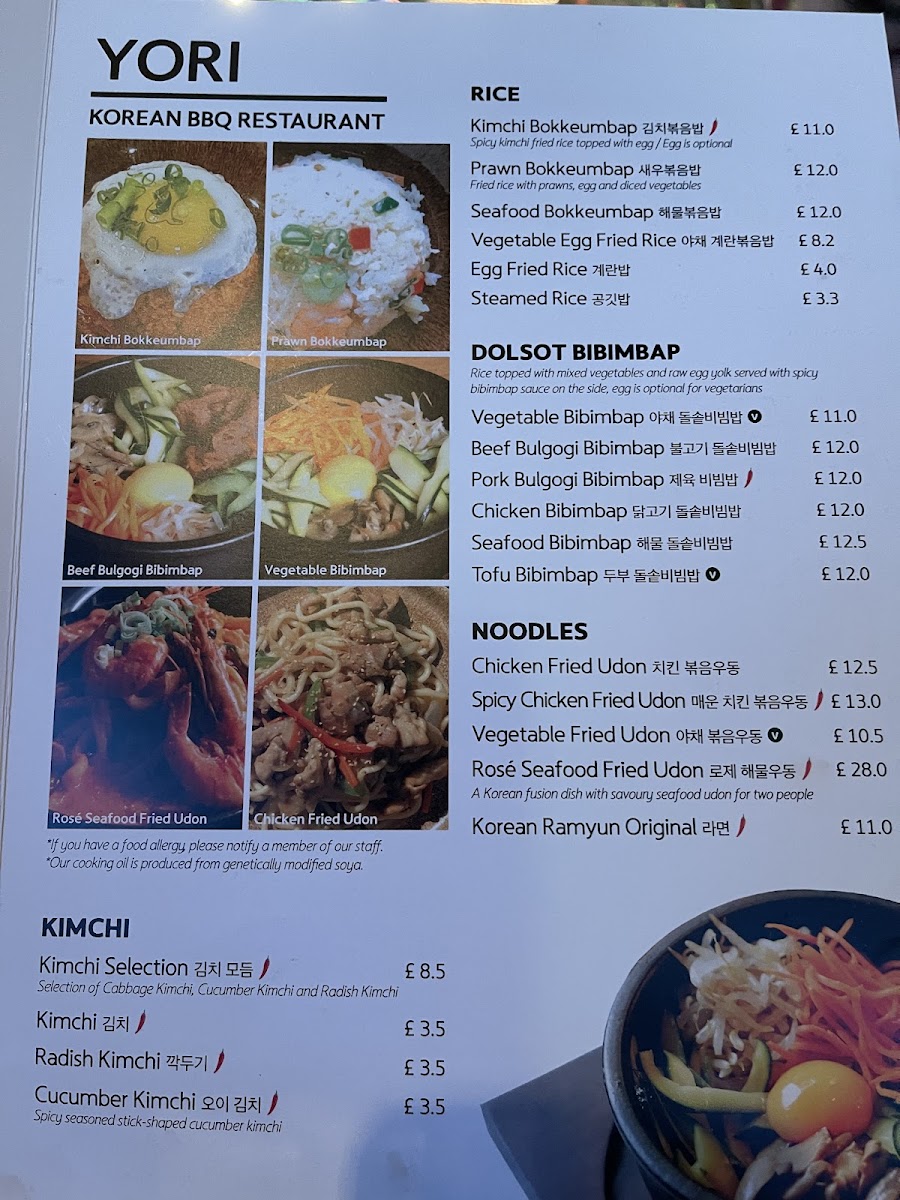 YORI

KOREAN BBQ RESTAURANT

Kimchi Bokkeumbap

Prawn Bokkeumbap

Beef Bulgogi Bibimbap

Vegetable Bibimbap

Rosé Seafood Fried Udon

Chicken Fried Udon

*If you have a food allergy please notify a member of our staff.
*Our cooking oil is produced from genetically modified soya.

KIMCHI

Kimchi Selection 김치 모듬 £ 8.5
Selection of Cabbage Kimchi, Cucumber Kimchi and Radish Kimchi

Kimchi 김치 £ 3.5

Radish Kimchi 깍두기 £ 3.5

Cucumber Kimchi 오이 김치 £ 3.5
Spicy seasoned stick-shaped cucumber kimchi

RICE

Kimchi Bokkeumbap 김치볶음밥 £ 11.0
Spicy kimchi fried rice topped with egg / Egg is optional

Prawn Bokkeumbap 새우볶음밥 £ 12.0
Fried rice with prawns, egg and diced vegetables

Seafood Bokkeumbap 해물볶음밥 £ 12.0

Vegetable Egg Fried Rice 야채 계란볶음밥 £ 8.2

Egg Fried Rice 계란밥 £ 4.0

Steamed Rice 공깃밥 £ 3.3

DOLSOT BIBIMBAP

Rice topped with mixed vegetables and raw egg yolk served with spicy bibimbap sauce on the side, egg is optional for vegetarians

Vegetable Bibimbap 야채 돌솥비빔밥 V £ 11.0

Beef Bulgogi Bibimbap 불고기 돌솥비빔밥 £ 12.0

Pork Bulgogi Bibimbap 제육 비빔밥 £ 12.0

Chicken Bibimbap 닭고기 돌솥비빔밥 £ 12.0

Seafood Bibimbap 해물 돌솥비빔밥 £ 12.5

Tofu Bibimbap 두부 돌솥비빔밥 V £ 12.0

NOODLES

Chicken Fried Udon 치킨 볶음우동 £ 12.5

Spicy Chicken Fried Udon 매운 치킨 볶음우동 £ 13.0

Vegetable Fried Udon 야채 볶음우동 V £ 10.5

Rosé Seafood Fried Udon 로제 해물우동 £ 28.0
A Korean fusion dish with savoury seafood udon for two people

Korean Ramyun Original 라면 £ 11.0